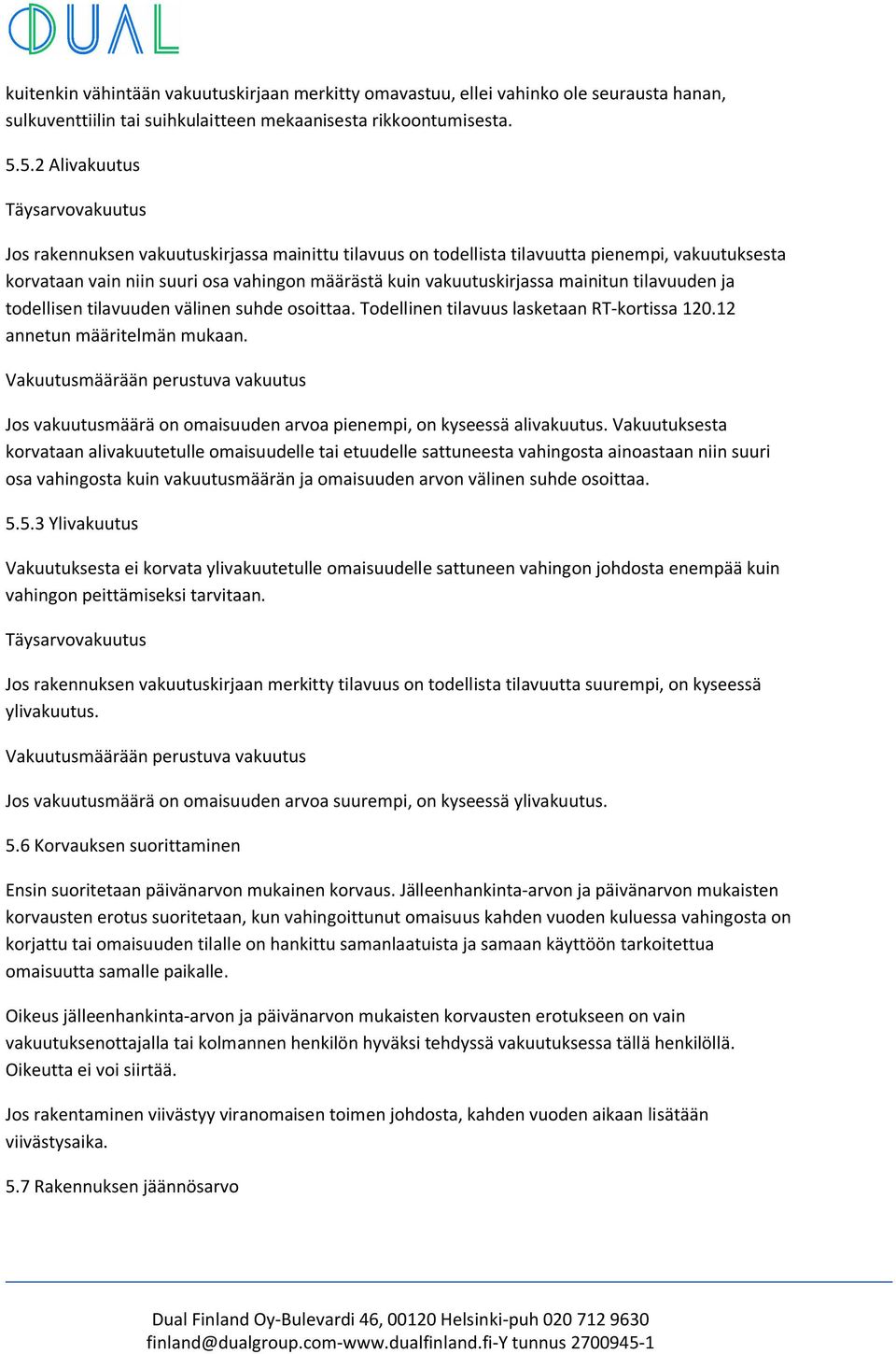 DUAL

kuitenkin vähintään vakuutuskirjaan merkitty omavastuu, ellei vahinko ole seurausta hanan, sulkuventtiilin tai suihkulaitteen mekaanisesta rikkoontumisesta.

5.5.2 Alivakuutus

Täysarvovakuutus

Jos rakennuksen vakuutuskirjassa mainittu tilavuus on todellista tilavuutta pienempi, vakuutuksesta korvataan vain niin suuri osa vahingon määrästä kuin vakuutuskirjassa mainitun tilavuuden ja todellisen tilavuuden välinen suhde osoittaa. Todellinen tilavuus lasketaan RT-kortissa 120.12 annetun määritelmän mukaan.

Vakuutusmäärään perustuva vakuutus

Jos vakuutusmäärä on omaisuuden arvoa pienempi, on kyseessä alivakuutus. Vakuutuksesta korvataan alivakuutetulle omaisuudelle tai etuudelle sattuneesta vahingosta ainoastaan niin suuri osa vahingosta kuin vakuutusmäärän ja omaisuuden arvon välinen suhde osoittaa.

5.5.3 Ylivakuutus

Vakuutuksesta ei korvata ylivakuutetulle omaisuudelle sattuneen vahingon johdosta enempää kuin vahingon peittämiseksi tarvitaan.

Täysarvovakuutus

Jos rakennuksen vakuutuskirjaan merkitty tilavuus on todellista tilavuutta suurempi, on kyseessä ylivakuutus.

Vakuutusmäärään perustuva vakuutus

Jos vakuutusmäärä on omaisuuden arvoa suurempi, on kyseessä ylivakuutus.

5.6 Korvauksen suorittaminen

Ensin suoritetaan päivänarvon mukainen korvaus. Jälleenhankinta-arvon ja päivänarvon mukaisten korvausten erotus suoritetaan, kun vahingoittunut omaisuus kahden vuoden kuluessa vahingosta on korjattu tai omaisuuden tilalle on hankittu samanlaatuista ja samaan käyttöön tarkoitettua omaisuutta samalle paikalle.

Oikeus jälleenhankinta-arvon ja päivänarvon mukaisten korvausten erotukseen on vain vakuutuksenottajalla tai kolmannen henkilön hyväksi tehdyssä vakuutuksessa tällä henkilöllä. Oikeutta ei voi siirtää.

Jos rakentaminen viivästyy viranomaisen toimen johdosta, kahden vuoden aikaan lisätään viivästysaika.

5.7 Rakennuksen jäännösarvo

Dual Finland Oy-Bulevardi 46, 00120 Helsinki-puh 020 712 9630
finland@dualgroup.com-www.dualfinland.fi-Y tunnus 2700945-1